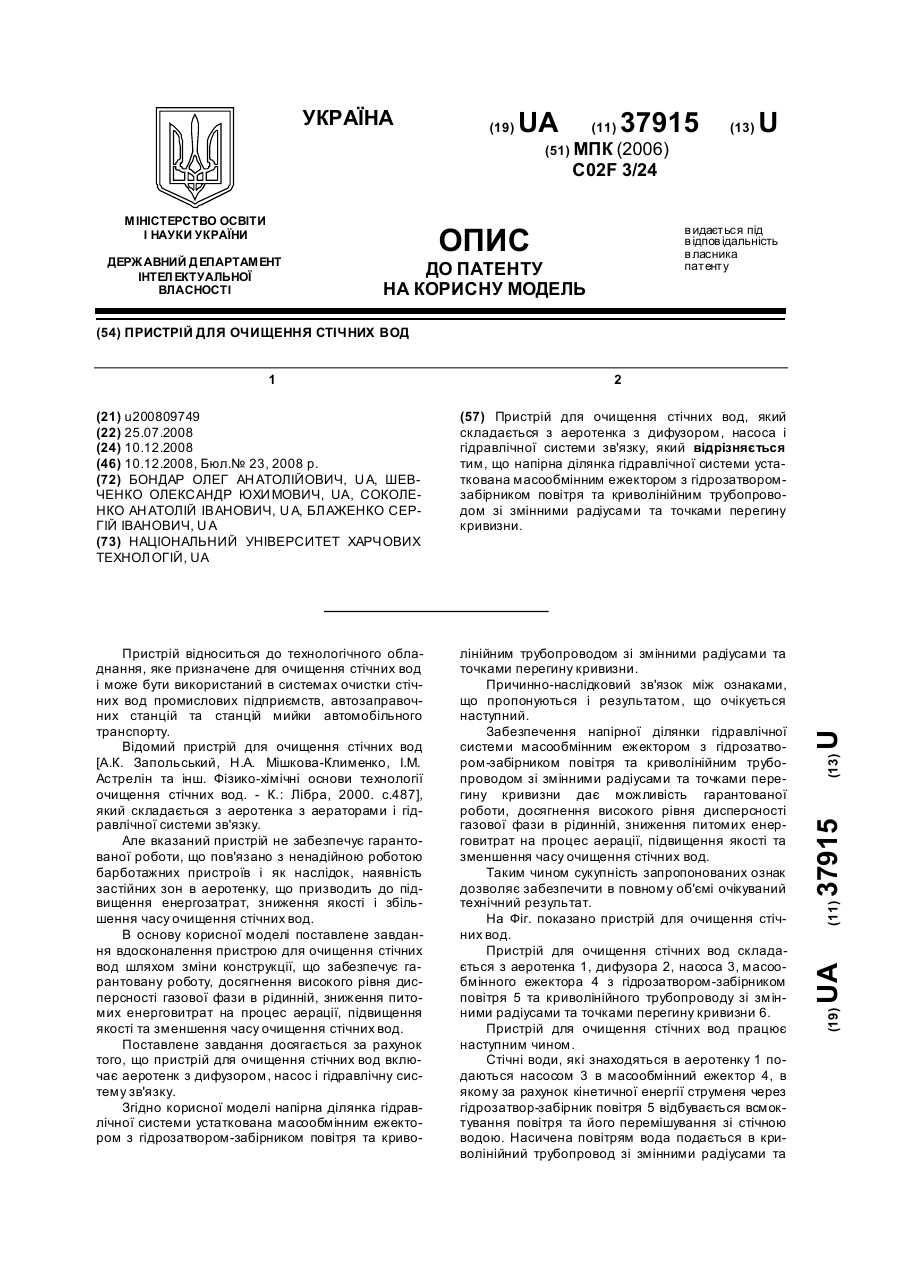 УКРАЇНА

(19) UA (11) 37915 (13) U

(51) МПК (2006)
C02F 3/24

МІНІСТЕРСТВО ОСВІТИ І НАУКИ УКРАЇНИ

ДЕРЖАВНИЙ ДЕПАРТАМЕНТ ІНТЕЛЕКТУАЛЬНОЇ ВЛАСНОСТІ

ОПИС
ДО ПАТЕНТУ
НА КОРИСНУ МОДЕЛЬ

видається під відповідальність власника патенту

(54) ПРИСТРІЙ ДЛЯ ОЧИЩЕННЯ СТІЧНИХ ВОД

1

(21) u200809749
(22) 25.07.2008
(24) 10.12.2008
(46) 10.12.2008, Бюл.№ 23, 2008 р.
(72) БОНДАР ОЛЕГ АНАТОЛІЙОВИЧ, UA, ШЕВЧЕНКО ОЛЕКСАНДР ЮХИМОВИЧ, UA, СОКОЛЕНКО АНАТОЛІЙ ІВАНОВИЧ, UA, БЛАЖЕНКО СЕРГІЙ ІВАНОВИЧ, UA
(73) НАЦІОНАЛЬНИЙ УНІВЕРСИТЕТ ХАРЧОВИХ ТЕХНОЛОГІЙ, UA

2

(57) Пристрій для очищення стічних вод, який складається з аеротенка з дифузором, насоса і гідравлічної системи зв'язку, який відрізняється тим, що напірна ділянка гідравлічної системи устаткована масообмінним ежектором з гідрозатвором-забірником повітря та криволінійним трубопроводом зі змінними радіусами та точками перегину кривизни.

Пристрій відноситься до технологічного обладнання, яке призначене для очищення стічних вод і може бути використаний в системах очистки стічних вод промислових підприємств, автозаправочних станцій та станцій мийки автомобільного транспорту.

Відомий пристрій для очищення стічних вод [А.К. Запольський, Н.А. Мішкова-Клименко, І.М. Астрелін та інш. Фізико-хімічні основи технології очищення стічних вод. - К.: Лібра, 2000. с.487], який складається з аеротенка з аераторами і гідравлічної системи зв'язку.

Але вказаний пристрій не забезпечує гарантованої роботи, що пов'язано з ненадійною роботою барботажних пристроїв і як наслідок, наявність застійних зон в аеротенку, що призводить до підвищення енергозатрат, зниження якості і збільшення часу очищення стічних вод.

В основу корисної моделі поставлене завдання вдосконалення пристрою для очищення стічних вод шляхом зміни конструкції, що забезпечує гарантовану роботу, досягнення високого рівня дисперсності газової фази в рідинній, зниження питомих енерговитрат на процес аерації, підвищення якості та зменшення часу очищення стічних вод.

Поставлене завдання досягається за рахунок того, що пристрій для очищення стічних вод включає аеротенк з дифузором, насос і гідравлічну систему зв'язку.

Згідно корисної моделі напірна ділянка гідравлічної системи устаткована масообмінним ежектором з гідрозатвором-забірником повітря та криволінійним трубопроводом зі змінними радіусами та точками перегину кривизни.

Причинно-наслідковий зв'язок між ознаками, що пропонуються і результатом, що очікується наступний.

Забезпечення напірної ділянки гідравлічної системи масообмінним ежектором з гідрозатвором-забірником повітря та криволінійним трубопроводом зі змінними радіусами та точками перегину кривизни дає можливість гарантованої роботи, досягнення високого рівня дисперсності газової фази в рідинній, зниження питомих енерговитрат на процес аерації, підвищення якості та зменшення часу очищення стічних вод.

Таким чином сукупність запропонованих ознак дозволяє забезпечити в повному об'ємі очікуваний технічний результат.

На Фіг. показано пристрій для очищення стічних вод.

Пристрій для очищення стічних вод складається з аеротенка 1, дифузора 2, насоса 3, масообмінного ежектора 4 з гідрозатвором-забірником повітря 5 та криволінійного трубопроводу зі змінними радіусами та точками перегину кривизни 6.

Пристрій для очищення стічних вод працює наступним чином.

Стічні води, які знаходяться в аеротенку 1 подаються насосом 3 в масообмінний ежектор 4, в якому за рахунок кінетичної енергії струменя через гідрозатвор-забірник повітря 5 відбувається всмоктування повітря та його перемішування зі стічною водою. Насичена повітрям вода подається в криволінійний трубопровод зі змінними радіусами та

(19) UA (11) 37915 (13) U